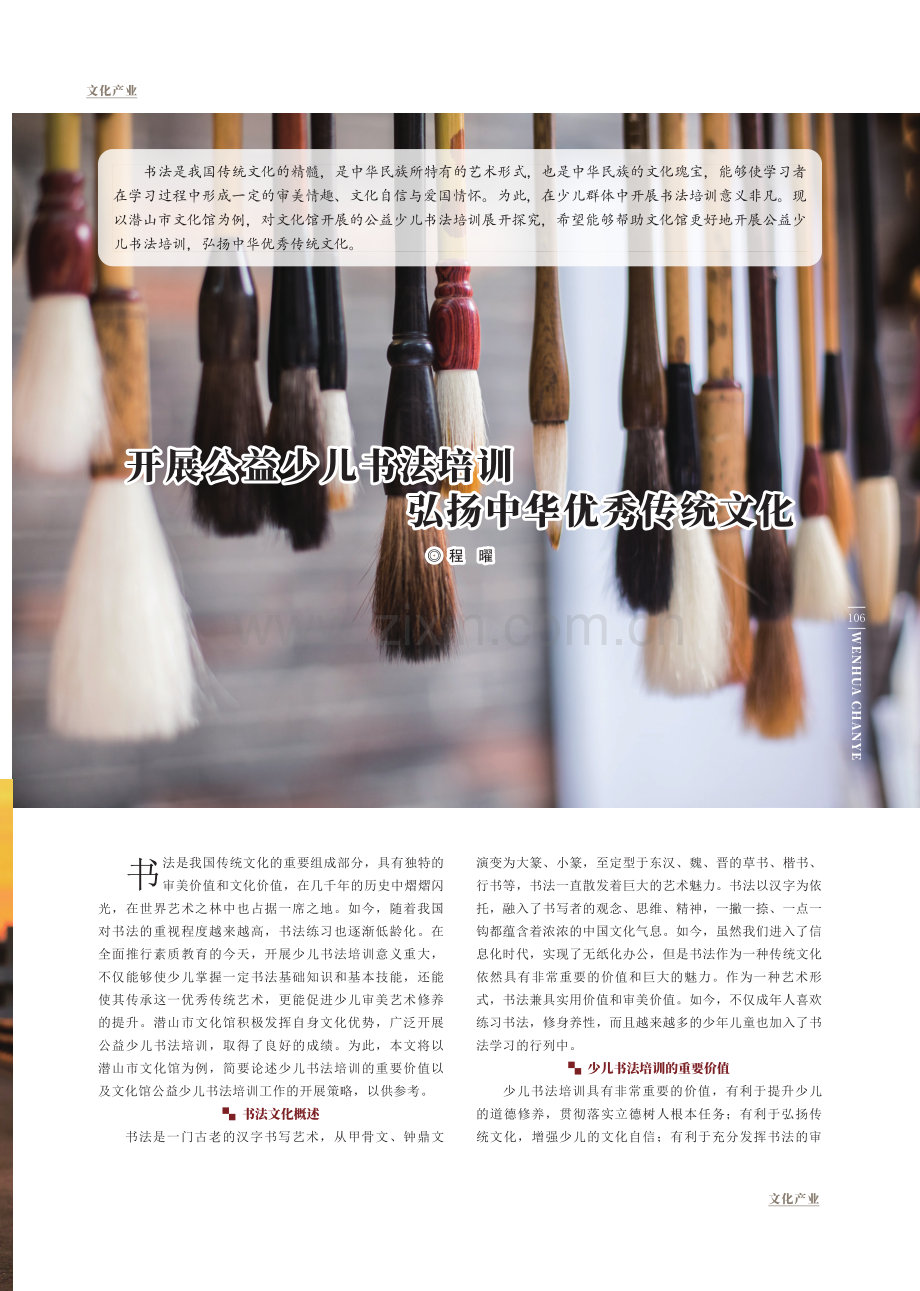 文化产业

书法是我国传统文化的精髓，是中华民族所特有的艺术形式，也是中华民族的文化瑰宝，能够使学习者在学习过程中形成一定的审美情趣、文化自信与爱国情怀。为此，在少儿群体中开展书法培训意义非凡。现以潜山市文化馆为例，对文化馆开展的公益少儿书法培训展开探究，希望能够帮助文化馆更好地开展公益少儿书法培训，弘扬中华优秀传统文化。

开展公益少儿书法培训
弘扬中华优秀传统文化

◎程 曜

106

WENHUA CHANYE

书法是我国传统文化的重要组成部分，具有独特的审美价值和文化价值，在几千年的历史中熠熠闪光，在世界艺术之林中也占据一席之地。如今，随着我国对书法的重视程度越来越高，书法练习也逐渐低龄化。在全面推行素质教育的今天，开展少儿书法培训意义重大，不仅能够使少儿掌握一定书法基础知识和基本技能，还能使其传承这一优秀传统艺术，更能促进少儿审美艺术修养的提升。潜山市文化馆积极发挥自身文化优势，广泛开展公益少儿书法培训，取得了良好的成绩。为此，本文将以潜山市文化馆为例，简要论述少儿书法培训的重要价值以及文化馆公益少儿书法培训工作的开展策略，以供参考。

书法文化概述

书法是一门古老的汉字书写艺术，从甲骨文、钟鼎文演变为大篆、小篆，至定型于东汉、魏、晋的草书、楷书、行书等，书法一直散发着巨大的艺术魅力。书法以汉字为依托，融入了书写者的观念、思维、精神，一撇一捺、一点一钩都蕴含着浓浓的中国文化气息。如今，虽然我们进入了信息化时代，实现了无纸化办公，但是书法作为一种传统文化依然具有非常重要的价值和巨大的魅力。作为一种艺术形式，书法兼具实用价值和审美价值。如今，不仅成年人喜欢练习书法，修身养性，而且越来越多的少年儿童也加入了书法学习的行列中。

少儿书法培训的重要价值

少儿书法培训具有非常重要的价值，有利于提升少儿的道德修养，贯彻落实立德树人根本任务；有利于弘扬传统文化，增强少儿的文化自信；有利于充分发挥书法的审

文化产业

www.zixin.com.cn